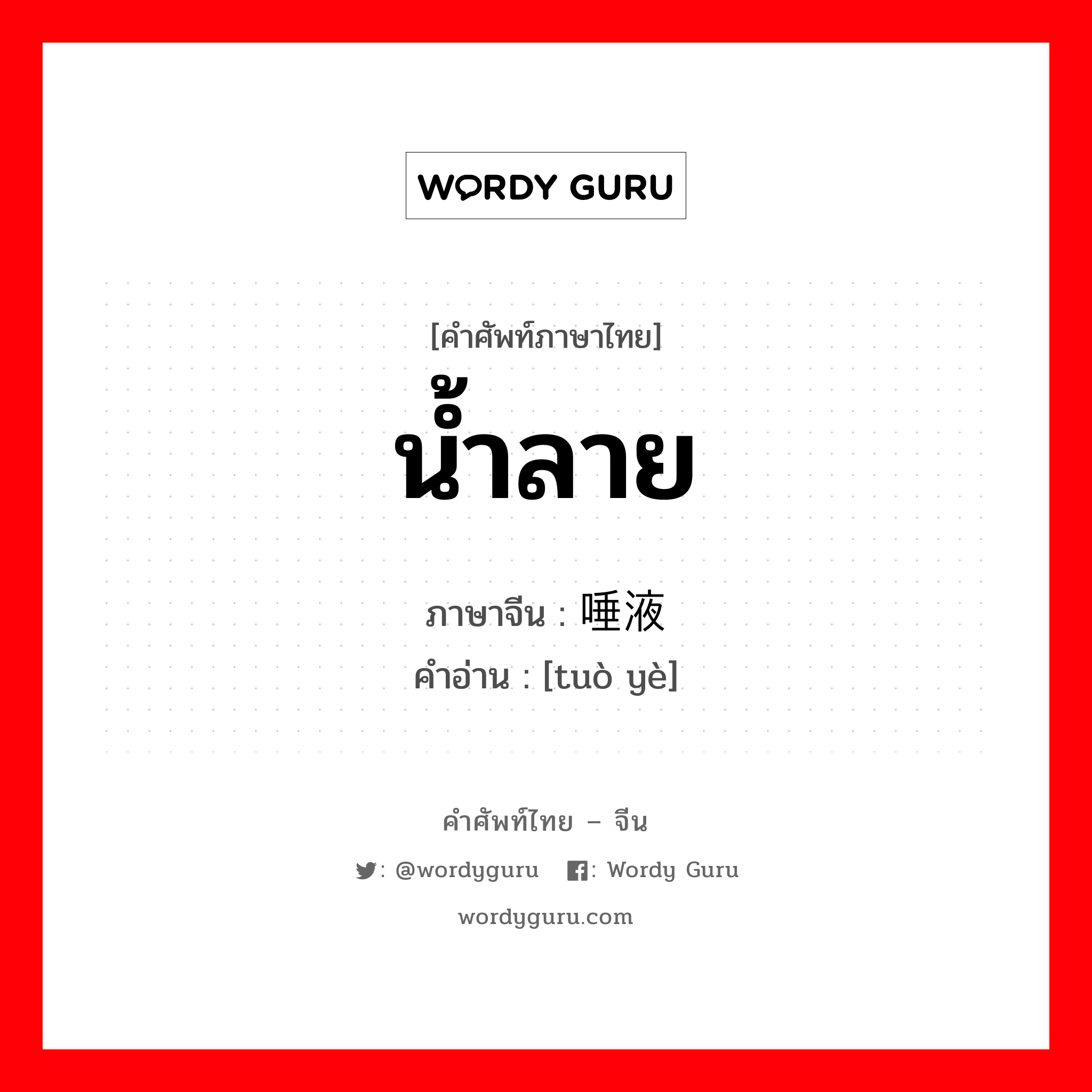 WORDY GURU

[คำศัพท์ภาษาไทย]
น้ำลาย

ภาษาจีน : 唾液
คำอ่าน : [tuò yè]

คำศัพท์ไทย – จีน
: @wordyguru : Wordy Guru
wordyguru.com